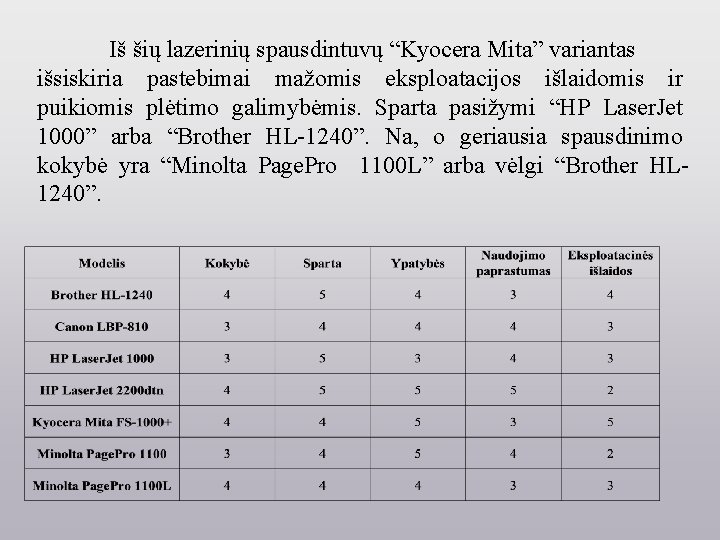 Iš šių lazerinių spausdintuvų “Kyocera Mita” variantas išsiskiria pastebimai mažomis eksploatacijos išlaidomis ir puikiomis plėtimo galimybėmis. Sparta pasižymi “HP LaserJet 1000” arba “Brother HL-1240”. Na, o geriausia spausdinimo kokybė yra “Minolta PagePro 1100L” arba vėlgi “Brother HL-1240”.

| Modelis | Kokybė | Sparta | Ypatybės | Naudojimo paprastumas | Eksploatacinės išlaidos |
|---|---|---|---|---|---|
| Brother HL-1240 | 4 | 5 | 4 | 3 | 4 |
| Canon LBP-810 | 3 | 4 | 4 | 4 | 3 |
| HP LaserJet 1000 | 3 | 5 | 3 | 4 | 3 |
| HP LaserJet 2200dtn | 4 | 5 | 5 | 5 | 2 |
| Kyocera Mita FS-1000+ | 4 | 4 | 5 | 3 | 5 |
| Minolta PagePro 1100 | 3 | 4 | 5 | 4 | 2 |
| Minolta PagePro 1100L | 4 | 4 | 4 | 3 | 3 |